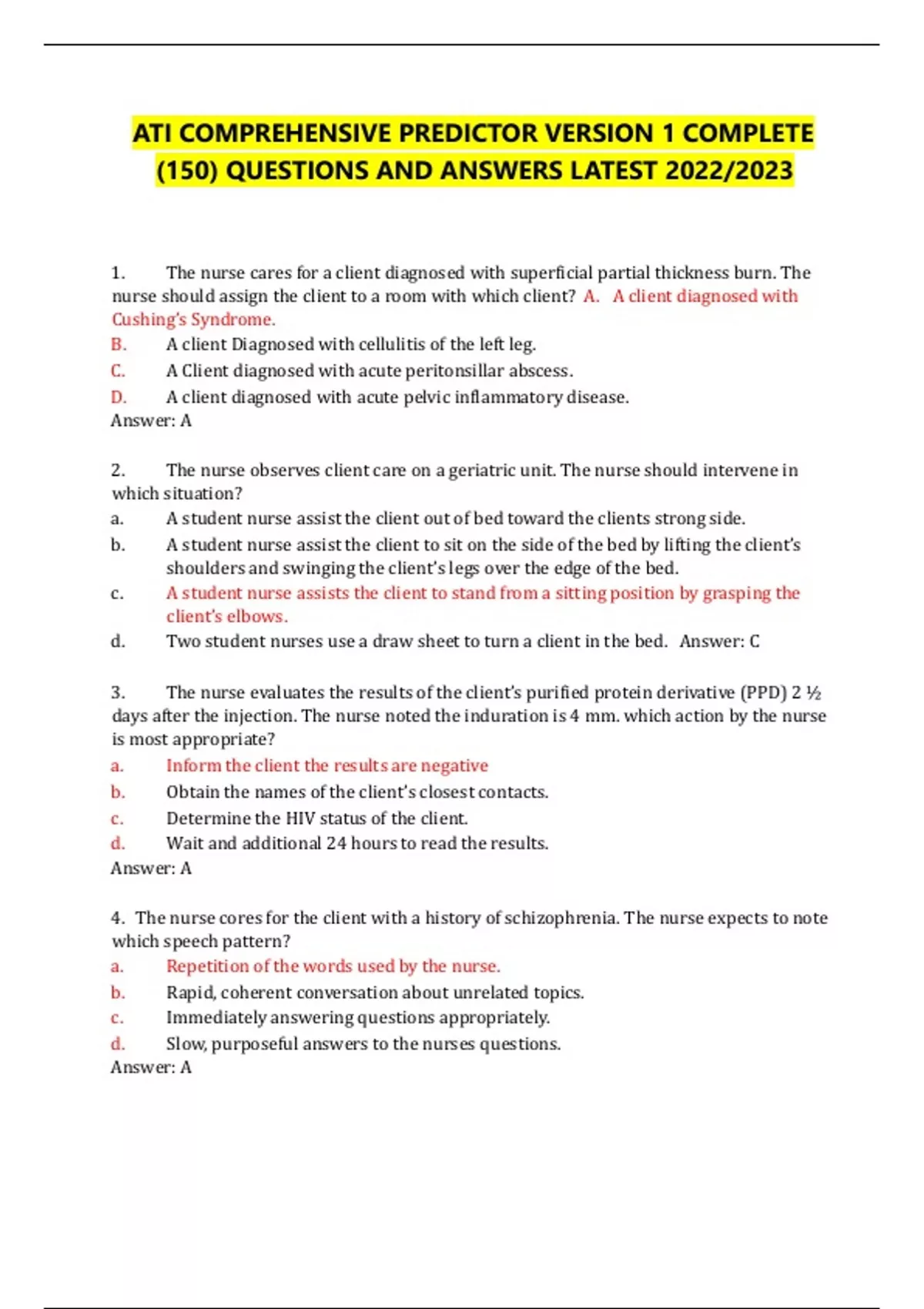 ATI COMPREHENSIVE PREDICTOR VERSION 1 COMPLETE (150) QUESTIONS AND ANSWERS LATEST 2022/2023

1. The nurse cares for a client diagnosed with superficial partial thickness burn. The nurse should assign the client to a room with which client? A. A client diagnosed with Cushing's Syndrome.
B. A client Diagnosed with cellulitis of the left leg.
C. A Client diagnosed with acute peritonsillar abscess.
D. A client diagnosed with acute pelvic inflammatory disease.
Answer: A

2. The nurse observes client care on a geriatric unit. The nurse should intervene in which situation?
a. A student nurse assist the client out of bed toward the clients strong side.
b. A student nurse assist the client to sit on the side of the bed by lifting the client's shoulders and swinging the client's legs over the edge of the bed.
c. A student nurse assists the client to stand from a sitting position by grasping the client's elbows.
d. Two student nurses use a draw sheet to turn a client in the bed. Answer: C

3. The nurse evaluates the results of the client's purified protein derivative (PPD) 2 ½ days after the injection. The nurse noted the induration is 4 mm. which action by the nurse is most appropriate?
a. Inform the client the results are negative
b. Obtain the names of the client's closest contacts.
c. Determine the HIV status of the client.
d. Wait and additional 24 hours to read the results.
Answer: A

4. The nurse cores for the client with a history of schizophrenia. The nurse expects to note which speech pattern?
a. Repetition of the words used by the nurse.
b. Rapid, coherent conversation about unrelated topics.
c. Immediately answering questions appropriately.
d. Slow, purposeful answers to the nurses questions.
Answer: A